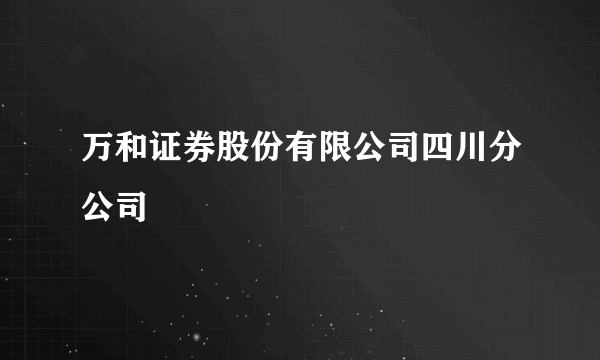 万和证券股份有限公司四川分公司